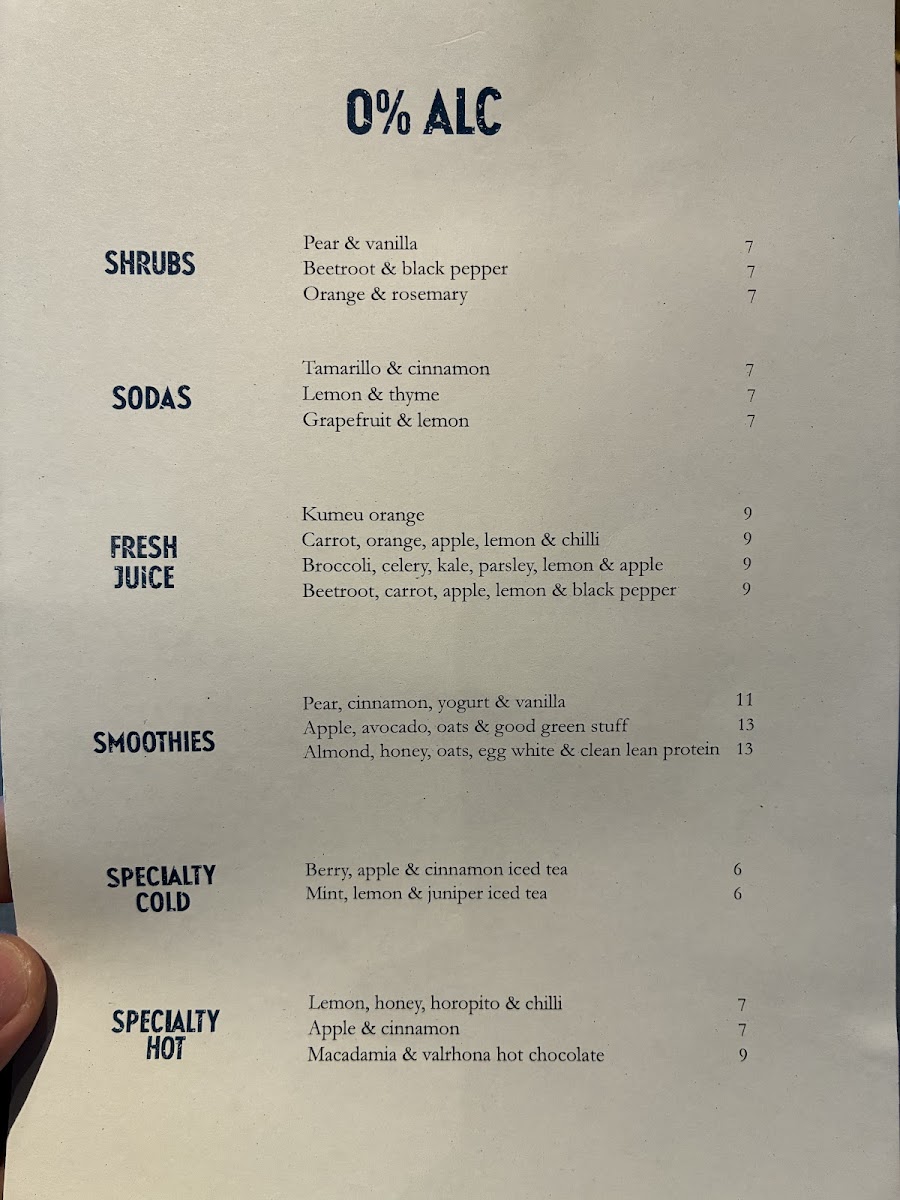 0% ALC

SHRUBS

Pear & vanilla 7
Beetroot & black pepper 7
Orange & rosemary 7

SODAS

Tamarillo & cinnamon 7
Lemon & thyme 7
Grapefruit & lemon 7

FRESH JUICE

Kumeu orange 9
Carrot, orange, apple, lemon & chilli 9
Broccoli, celery, kale, parsley, lemon & apple 9
Beetroot, carrot, apple, lemon & black pepper 9

SMOOTHIES

Pear, cinnamon, yogurt & vanilla 11
Apple, avocado, oats & good green stuff 13
Almond, honey, oats, egg white & clean lean protein 13

SPECIALTY COLD

Berry, apple & cinnamon iced tea 6
Mint, lemon & juniper iced tea 6

SPECIALTY HOT

Lemon, honey, horopito & chilli 7
Apple & cinnamon 7
Macadamia & valrhona hot chocolate 9